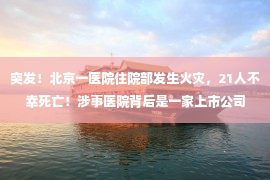 突发！北京一医院住院部发生火灾，21人不幸死亡！涉事医院背后是一家上市公司